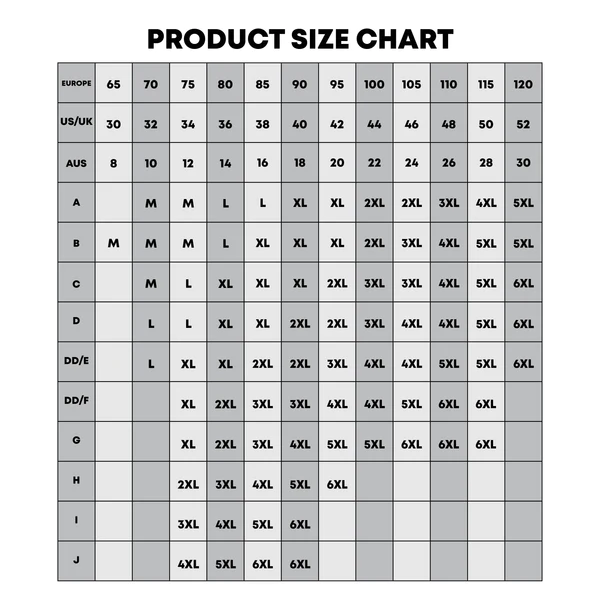 PRODUCT SIZE CHART

| EUROPE | 65 | 70 | 75 | 80 | 85 | 90 | 95 | 100 | 105 | 110 | 115 | 120 |
|---|---|---|---|---|---|---|---|---|---|---|---|---|
| US/UK | 30 | 32 | 34 | 36 | 38 | 40 | 42 | 44 | 46 | 48 | 50 | 52 |
| AUS | 8 | 10 | 12 | 14 | 16 | 18 | 20 | 22 | 24 | 26 | 28 | 30 |
| A |  | M | M | L | L | XL | XL | 2XL | 2XL | 3XL | 4XL | 5XL |
| B | M | M | M | L | XL | XL | XL | 2XL | 3XL | 4XL | 5XL | 5XL |
| C |  | M | L | XL | XL | XL | 2XL | 3XL | 3XL | 4XL | 5XL | 6XL |
| D |  | L | L | XL | XL | 2XL | 2XL | 3XL | 4XL | 4XL | 5XL | 6XL |
| DD/E |  | L | XL | XL | 2XL | 2XL | 3XL | 4XL | 4XL | 5XL | 5XL | 6XL |
| DD/F |  |  | XL | 2XL | 3XL | 3XL | 4XL | 4XL | 5XL | 6XL | 6XL |  |
| G |  |  | XL | 2XL | 3XL | 4XL | 5XL | 5XL | 6XL | 6XL | 6XL |  |
| H |  |  | 2XL | 3XL | 4XL | 5XL | 6XL |  |  |  |  |  |
| I |  |  | 3XL | 4XL | 5XL | 6XL |  |  |  |  |  |  |
| J |  |  | 4XL | 5XL | 6XL | 6XL |  |  |  |  |  |  |